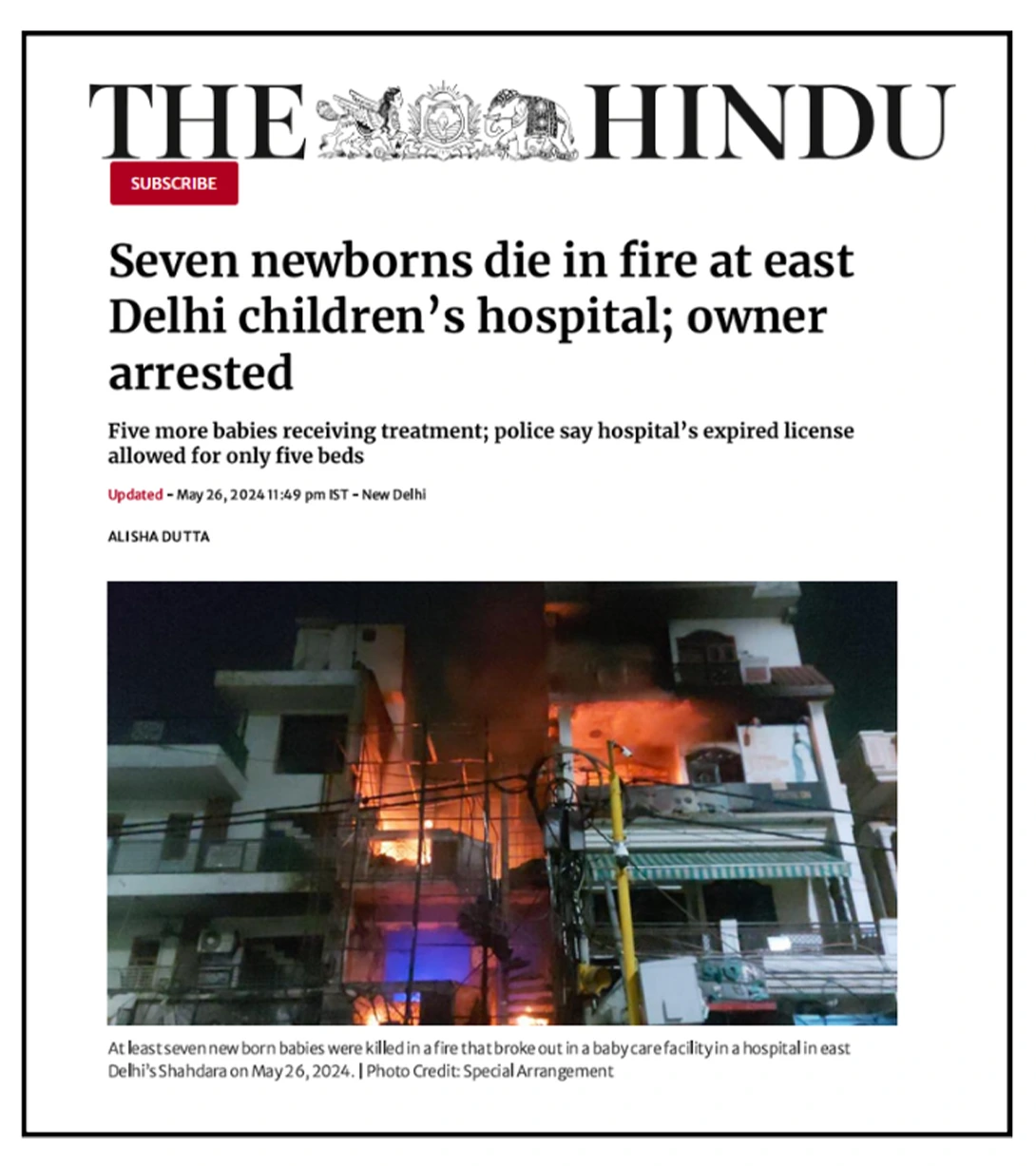 THE HINDU

SUBSCRIBE

Seven newborns die in fire at east Delhi children's hospital; owner arrested

Five more babies receiving treatment; police say hospital's expired license allowed for only five beds

Updated - May 26, 2024 11:49 pm IST - New Delhi

ALISHA DUTTA

At least seven new born babies were killed in a fire that broke out in a baby care facility in a hospital in east Delhi's Shahdara on May 26, 2024. | Photo Credit: Special Arrangement